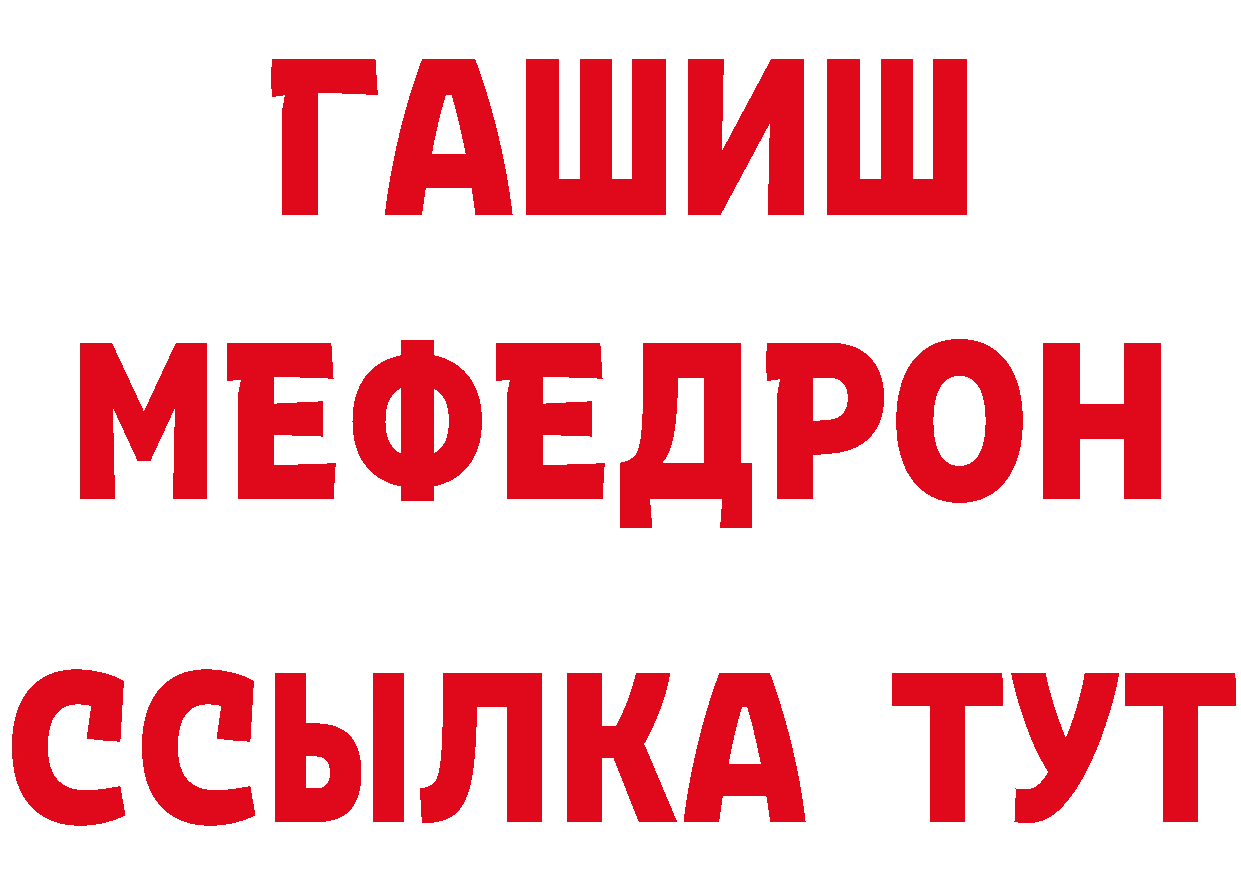 ГАШИШ
МЕФЕДРОН
ССЫЛКА ТУТ